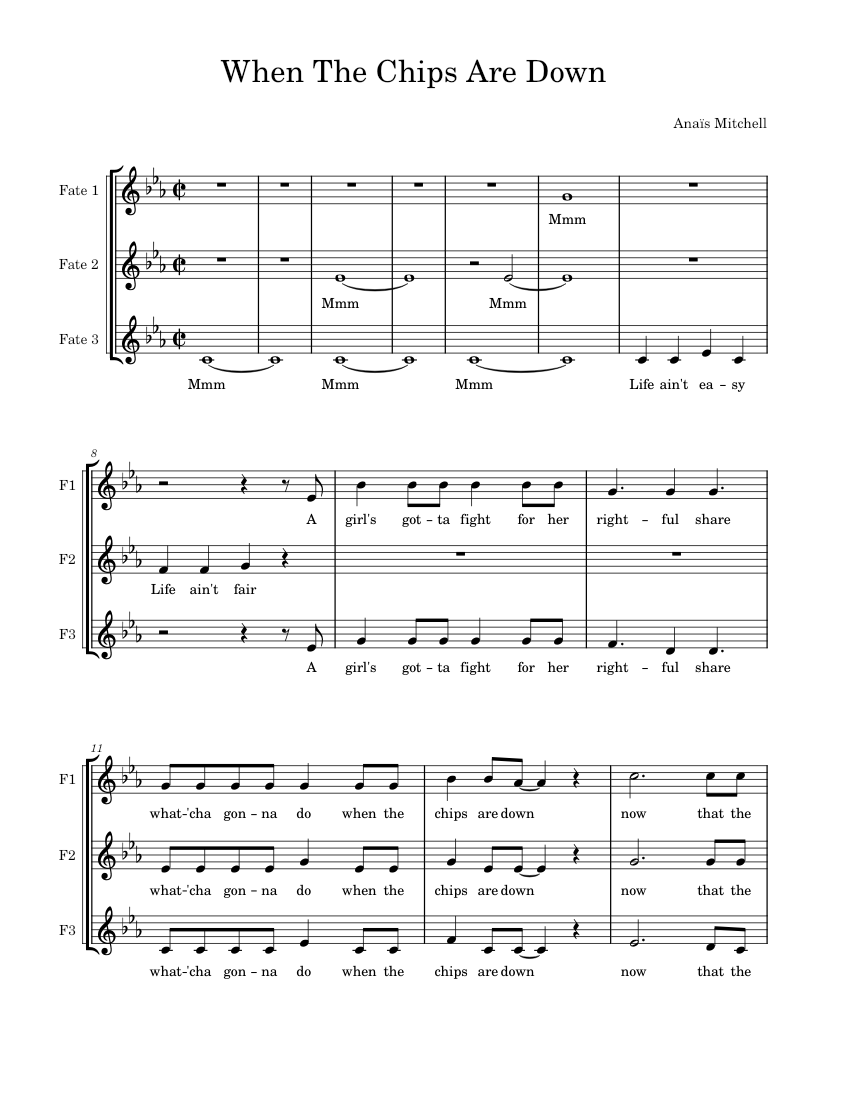 When The Chips Are Down

Anaïs Mitchell

Fate 1

Mmm

Fate 2

Mmm Mmm

Fate 3

Mmm Mmm Mmm Life ain't ea - sy

8

F1

A girl's got - ta fight for her right - ful share

F2

Life ain't fair

F3

A girl's got - ta fight for her right - ful share

11

F1

what-'cha gon - na do when the chips are down now that the

F2

what-'cha gon - na do when the chips are down now that the

F3

what-'cha gon - na do when the chips are down now that the